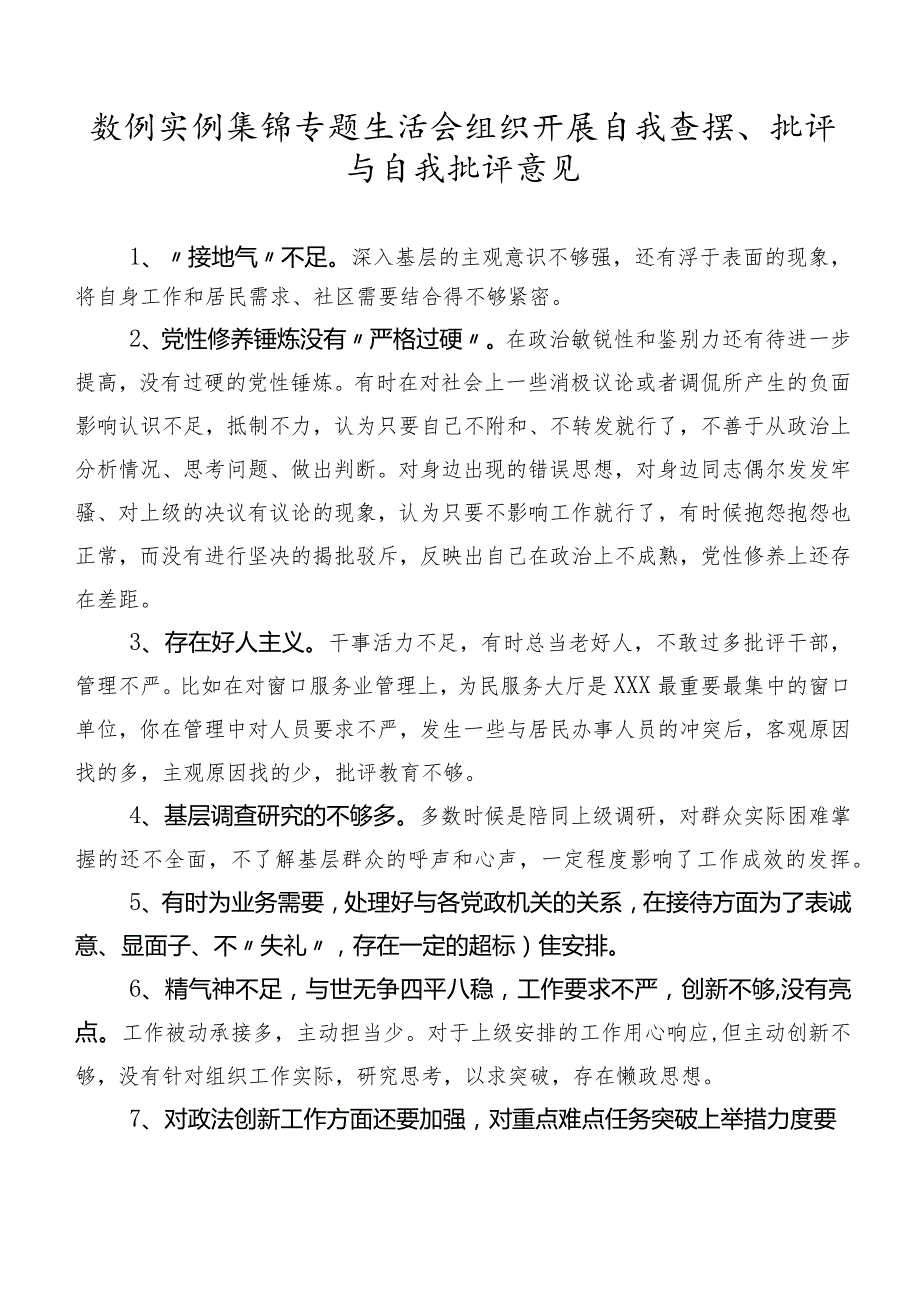 数例实例集锦专题生活会组织开展自我查摆、批评与自我批评意见

1、〃接地气〃不足。深入基层的主观意识不够强，还有浮于表面的现象，将自身工作和居民需求、社区需要结合得不够紧密。

2、党性修养锤炼没有〃严格过硬〃。在政治敏锐性和鉴别力还有待进一步提高，没有过硬的党性锤炼。有时在对社会上一些消极议论或者调侃所产生的负面影响认识不足，抵制不力，认为只要自己不附和、不转发就行了，不善于从政治上分析情况、思考问题、做出判断。对身边出现的错误思想，对身边同志偶尔发发牢骚、对上级的决议有议论的现象，认为只要不影响工作就行了，有时候抱怨抱怨也正常，而没有进行坚决的揭批驳斥，反映出自己在政治上不成熟，党性修养上还存在差距。

3、存在好人主义。干事活力不足，有时总当老好人，不敢过多批评干部，管理不严。比如在对窗口服务业管理上，为民服务大厅是XXX最重要最集中的窗口单位，你在管理中对人员要求不严，发生一些与居民办事人员的冲突后，客观原因找的多，主观原因找的少，批评教育不够。

4、基层调查研究的不够多。多数时候是陪同上级调研，对群众实际困难掌握的还不全面，不了解基层群众的呼声和心声，一定程度影响了工作成效的发挥。

5、有时为业务需要，处理好与各党政机关的关系，在接待方面为了表诚意、显面子、不〃失礼〃，存在一定的超标）佳安排。

6、精气神不足，与世无争四平八稳，工作要求不严，创新不够,没有亮点。工作被动承接多，主动担当少。对于上级安排的工作用心响应，但主动创新不够，没有针对组织工作实际，研究思考，以求突破，存在懒政思想。

7、对政法创新工作方面还要加强，对重点难点任务突破上举措力度要